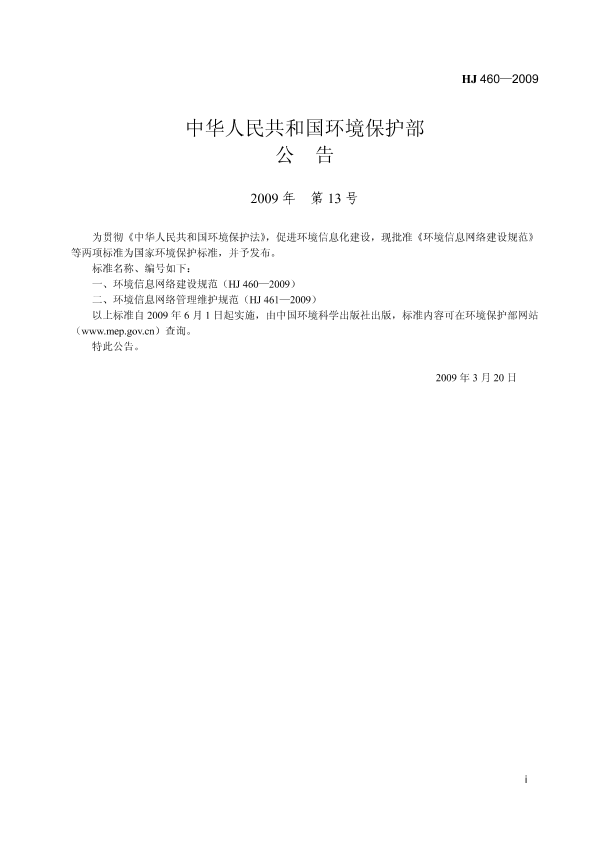 HJ 460—2009

中华人民共和国环境保护部
公 告

2009 年 第 13 号

为贯彻《中华人民共和国环境保护法》，促进环境信息化建设，现批准《环境信息网络建设规范》等两项标准为国家环境保护标准，并予发布。

标准名称、编号如下：

一、环境信息网络建设规范（HJ 460—2009）

二、环境信息网络管理维护规范（HJ 461—2009）

以上标准自 2009 年 6 月 1 日起实施，由中国环境科学出版社出版，标准内容可在环境保护部网站（www.mep.gov.cn）查询。

特此公告。

2009 年 3 月 20 日

i